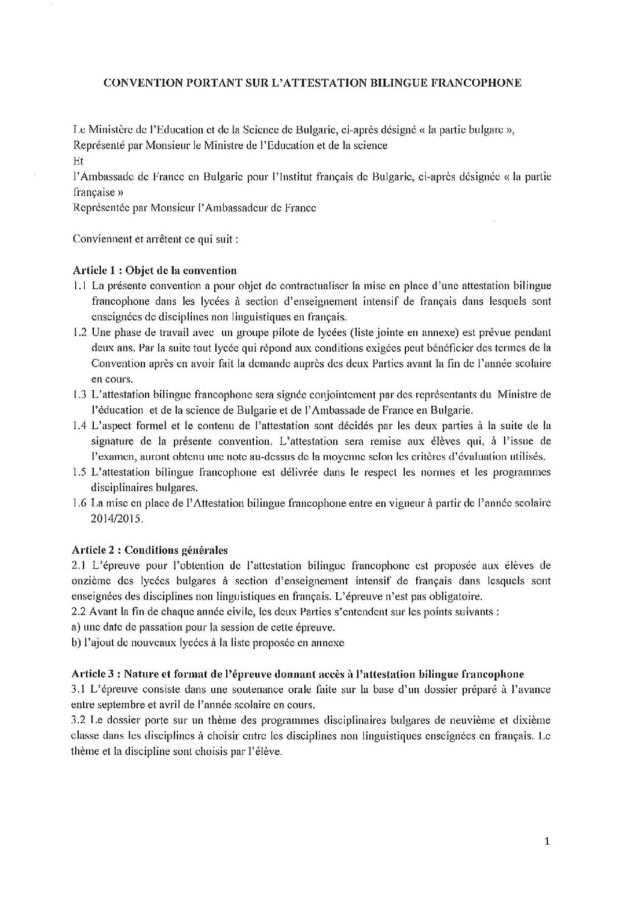 CONVENTION PORTANT SUR L'ATTESTATION BILINGUE FRANCOPHONE

Le Ministère de l'Education et de la Science de Bulgarie, ci-après désigné « la partie bulgare », Représenté par Monsieur le Ministre de l'Education et de la science
Et
l'Ambassade de France en Bulgarie pour l'Institut français de Bulgarie, ci-après désignée « la partie française »
Représentée par Monsieur l'Ambassadeur de France

Conviennent et arrêtent ce qui suit :

Article 1 : Objet de la convention
1.1 La présente convention a pour objet de contractualiser la mise en place d'une attestation bilingue francophone dans les lycées à section d'enseignement intensif de français dans lesquels sont enseignées de disciplines non linguistiques en français.
1.2 Une phase de travail avec un groupe pilote de lycées (liste jointe en annexe) est prévue pendant deux ans. Par la suite tout lycée qui répond aux conditions exigées peut bénéficier des termes de la Convention après en avoir fait la demande auprès des deux Parties avant la fin de l'année scolaire en cours.
1.3 L'attestation bilingue francophone sera signée conjointement par des représentants du Ministre de l'éducation et de la science de Bulgarie et de l'Ambassade de France en Bulgarie.
1.4 L'aspect formel et le contenu de l'attestation sont décidés par les deux parties à la suite de la signature de la présente convention. L'attestation sera remise aux élèves qui, à l'issue de l'examen, auront obtenu une note au-dessus de la moyenne selon les critères d'évaluation utilisés.
1.5 L'attestation bilingue francophone est délivrée dans le respect les normes et les programmes disciplinaires bulgares.
1.6 La mise en place de l'Attestation bilingue francophone entre en vigueur à partir de l'année scolaire 2014/2015.

Article 2 : Conditions générales
2.1 L'épreuve pour l'obtention de l'attestation bilingue francophone est proposée aux élèves de onzième des lycées bulgares à section d'enseignement intensif de français dans lesquels sont enseignées des disciplines non linguistiques en français. L'épreuve n'est pas obligatoire.
2.2 Avant la fin de chaque année civile, les deux Parties s'entendent sur les points suivants :
a) une date de passation pour la session de cette épreuve.
b) l'ajout de nouveaux lycées à la liste proposée en annexe

Article 3 : Nature et format de l'épreuve donnant accès à l'attestation bilingue francophone
3.1 L'épreuve consiste dans une soutenance orale faite sur la base d'un dossier préparé à l'avance entre septembre et avril de l'année scolaire en cours.
3.2 Le dossier porte sur un thème des programmes disciplinaires bulgares de neuvième et dixième classe dans les disciplines à choisir entre les disciplines non linguistiques enseignées en français. Le thème et la discipline sont choisis par l'élève.

1